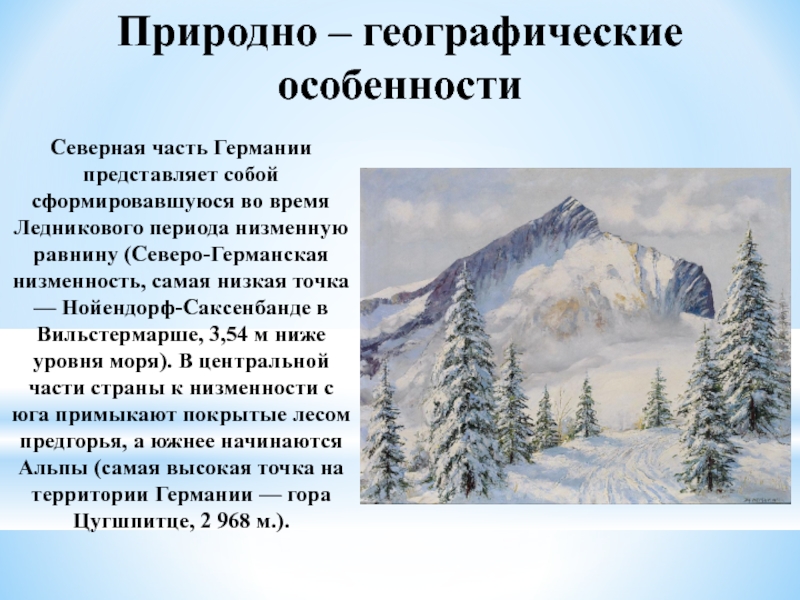 Природно – географические особенности

Северная часть Германии представляет собой сформировавшуюся во время Ледникового периода низменную равнину (Северо-Германская низменность, самая низкая точка — Нойендорф-Саксенбанде в Вильстермарше, 3,54 м ниже уровня моря). В центральной части страны к низменности с юга примыкают покрытые лесом предгорья, а южнее начинаются Альпы (самая высокая точка на территории Германии — гора Цугшпитце, 2 968 м.).